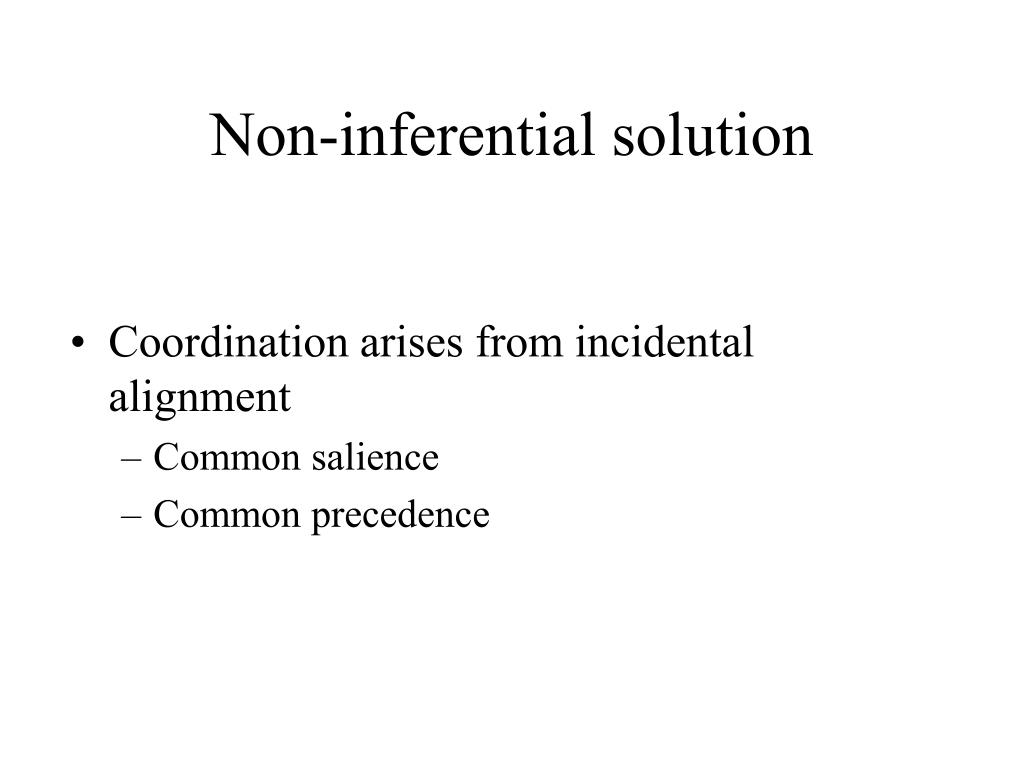 Non-inferential solution

• Coordination arises from incidental alignment
– Common salience
– Common precedence